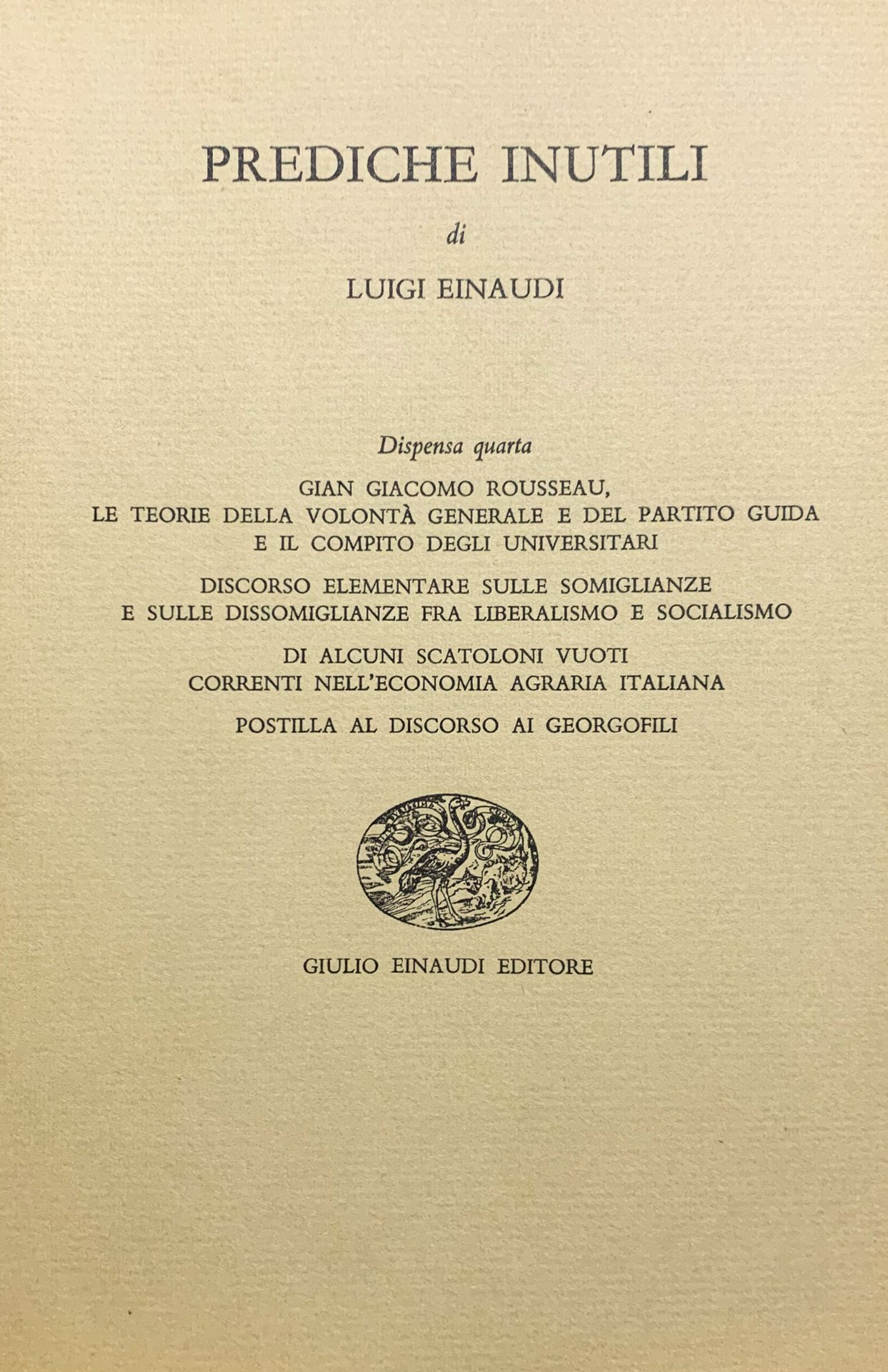 PREDICHE INUTILI

di

LUIGI EINAUDI

Dispensa quarta

GIAN GIACOMO ROUSSEAU,
LE TEORIE DELLA VOLONTÀ GENERALE E DEL PARTITO GUIDA
E IL COMPITO DEGLI UNIVERSITARI

DISCORSO ELEMENTARE SULLE SOMIGLIANZE
E SULLE DISSOMIGLIANZE FRA LIBERALISMO E SOCIALISMO

DI ALCUNI SCATOLONI VUOTI
CORRENTI NELL'ECONOMIA AGRARIA ITALIANA

POSTILLA AL DISCORSO AI GEORGOFILI

GIULIO EINAUDI EDITORE